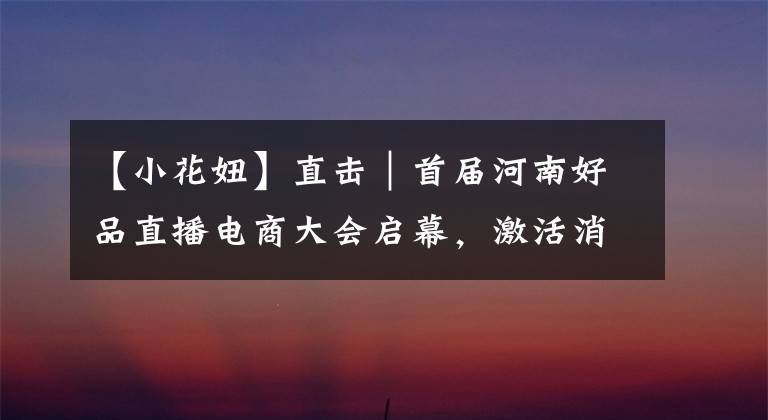 【小花妞】直击｜首届河南好品直播电商大会启幕，激活消